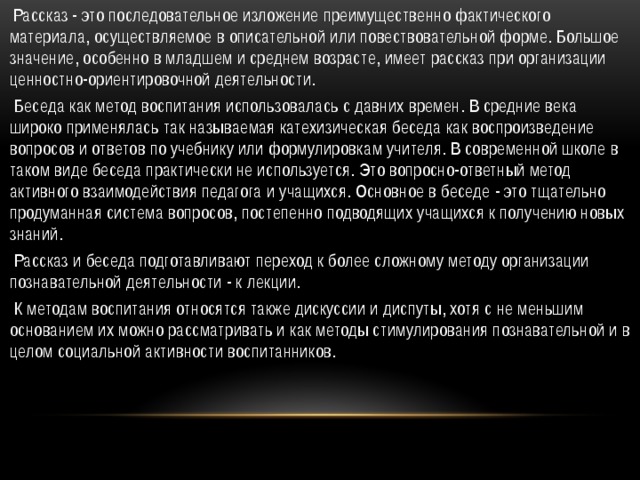 Рассказ - это последовательное изложение преимущественно фактического материала, осуществляемое в описательной или повествовательной форме. Большое значение, особенно в младшем и среднем возрасте, имеет рассказ при организации ценностно-ориентировочной деятельности.

Беседа как метод воспитания использовалась с давних времен. В средние века широко применялась так называемая катехизическая беседа как воспроизведение вопросов и ответов по учебнику или формулировкам учителя. В современной школе в таком виде беседа практически не используется. Это вопросно-ответный метод активного взаимодействия педагога и учащихся. Основное в беседе - это тщательно продуманная система вопросов, постепенно подводящих учащихся к получению новых знаний.

Рассказ и беседа подготавливают переход к более сложному методу организации познавательной деятельности - к лекции.

К методам воспитания относятся также дискуссии и диспуты, хотя с не меньшим основанием их можно рассматривать и как методы стимулирования познавательной и в целом социальной активности воспитанников.